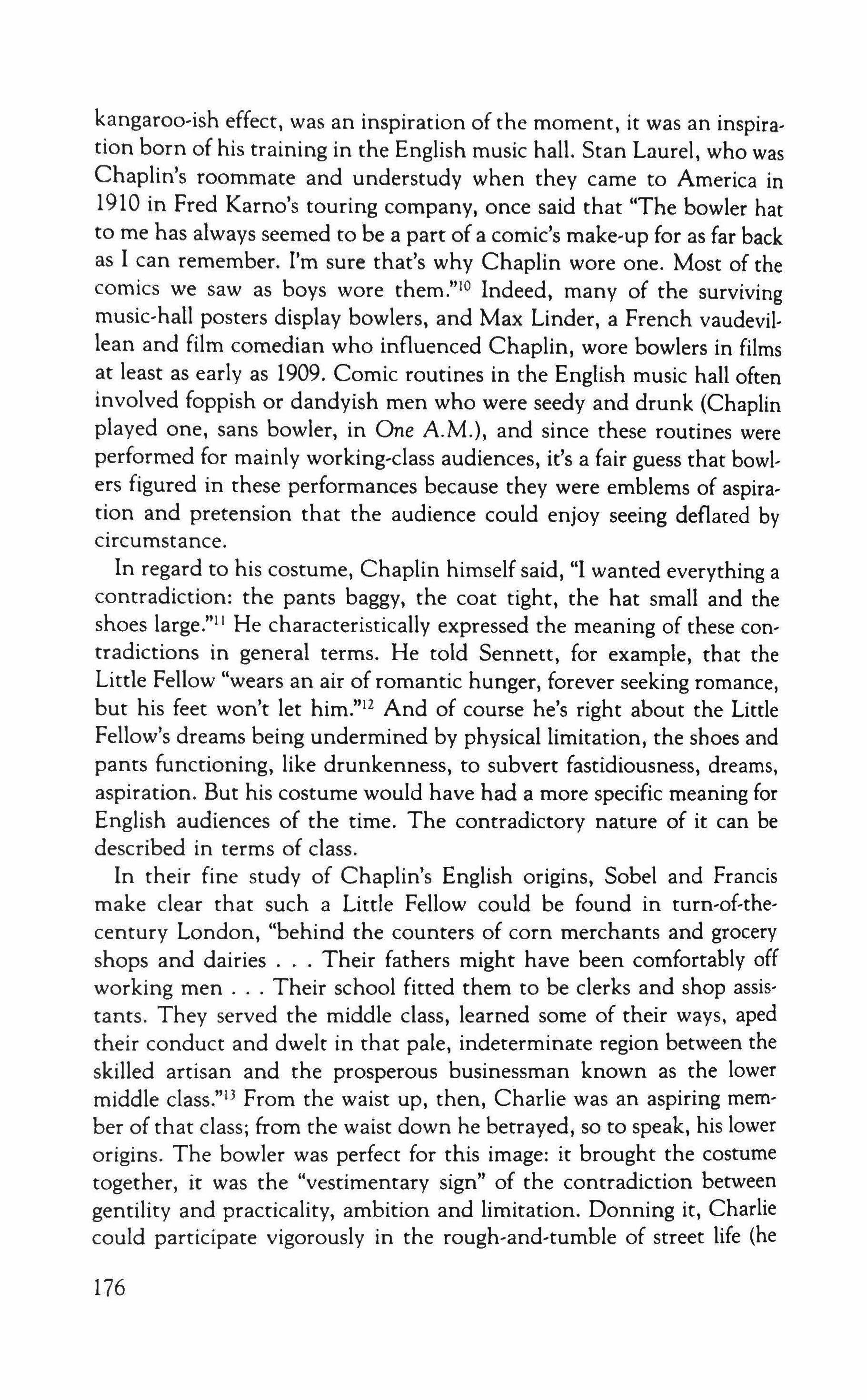 kangaroo-ish effect, was an inspiration of the moment, it was an inspiration born of his training in the English music hall. Stan Laurel, who was Chaplin's roommate and understudy when they came to America in 1910 in Fred Karno's touring company, once said that "The bowler hat to me has always seemed to be a part of a comic's make-up for as far back as I can remember. I'm sure that's why Chaplin wore one. Most of the comics we saw as boys wore them."$^{10}$ Indeed, many of the surviving music-hall posters display bowlers, and Max Linder, a French vaudevillean and film comedian who influenced Chaplin, wore bowlers in films at least as early as 1909. Comic routines in the English music hall often involved foppish or dandyish men who were seedy and drunk (Chaplin played one, sans bowler, in One A.M.), and since these routines were performed for mainly working-class audiences, it's a fair guess that bowlers figured in these performances because they were emblems of aspiration and pretension that the audience could enjoy seeing deflated by circumstance.

In regard to his costume, Chaplin himself said, "I wanted everything a contradiction: the pants baggy, the coat tight, the hat small and the shoes large."$^{11}$ He characteristically expressed the meaning of these contradictions in general terms. He told Sennett, for example, that the Little Fellow "wears an air of romantic hunger, forever seeking romance, but his feet won't let him."$^{12}$ And of course he's right about the Little Fellow's dreams being undermined by physical limitation, the shoes and pants functioning, like drunkenness, to subvert fastidiousness, dreams, aspiration. But his costume would have had a more specific meaning for English audiences of the time. The contradictory nature of it can be described in terms of class.

In their fine study of Chaplin's English origins, Sobel and Francis make clear that such a Little Fellow could be found in turn-of-the-century London, "behind the counters of corn merchants and grocery shops and dairies . . . Their fathers might have been comfortably off working men . . . Their school fitted them to be clerks and shop assistants. They served the middle class, learned some of their ways, aped their conduct and dwelt in that pale, indeterminate region between the skilled artisan and the prosperous businessman known as the lower middle class."$^{13}$ From the waist up, then, Charlie was an aspiring member of that class; from the waist down he betrayed, so to speak, his lower origins. The bowler was perfect for this image: it brought the costume together, it was the "vestimentary sign" of the contradiction between gentility and practicality, ambition and limitation. Donning it, Charlie could participate vigorously in the rough-and-tumble of street life (he

176